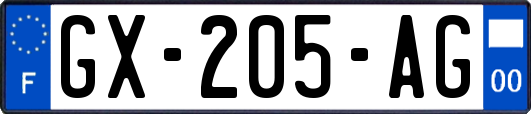 F
GX-205-AG
00